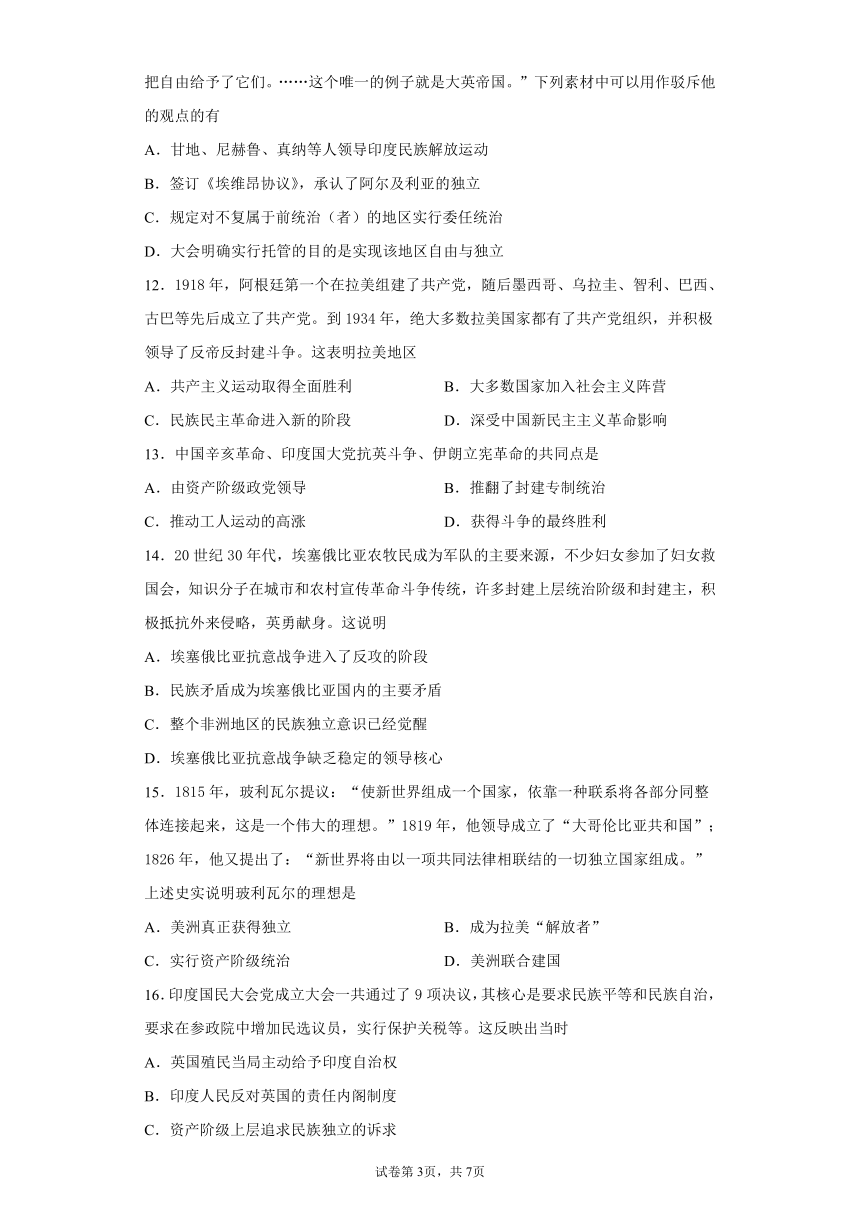 把自由给予了它们。……这个唯一的例子就是大英帝国。”下列素材中可以用作驳斥他的观点的有

A．甘地、尼赫鲁、真纳等人领导印度民族解放运动

B．签订《埃维昂协议》，承认了阿尔及利亚的独立

C．规定对不复属于前统治（者）的地区实行委任统治

D．大会明确实行托管的目的是实现该地区自由与独立

12．1918 年，阿根廷第一个在拉美组建了共产党，随后墨西哥、乌拉圭、智利、巴西、古巴等先后成立了共产党。到 1934 年，绝大多数拉美国家都有了共产党组织，并积极领导了反帝反封建斗争。这表明拉美地区

A．共产主义运动取得全面胜利

B．大多数国家加入社会主义阵营

C．民族民主革命进入新的阶段

D．深受中国新民主主义革命影响

13．中国辛亥革命、印度国大党抗英斗争、伊朗立宪革命的共同点是

A．由资产阶级政党领导

B．推翻了封建专制统治

C．推动工人运动的高涨

D．获得斗争的最终胜利

14．20 世纪 30 年代，埃塞俄比亚农牧民成为军队的主要来源，不少妇女参加了妇女救国会，知识分子在城市和农村宣传革命斗争传统，许多封建上层统治阶级和封建主，积极抵抗外来侵略，英勇献身。这说明

A．埃塞俄比亚抗意战争进入了反攻的阶段

B．民族矛盾成为埃塞俄比亚国内的主要矛盾

C．整个非洲地区的民族独立意识已经觉醒

D．埃塞俄比亚抗意战争缺乏稳定的领导核心

15．1815 年，玻利瓦尔提议：“使新世界组成一个国家，依靠一种联系将各部分同整体连接起来，这是一个伟大的理想。”1819 年，他领导成立了“大哥伦比亚共和国”；1826 年，他又提出了：“新世界将由以一项共同法律相联结的一切独立国家组成。”上述史实说明玻利瓦尔的理想是

A．美洲真正获得独立

B．成为拉美“解放者”

C．实行资产阶级统治

D．美洲联合建国

16．印度国民大会党成立大会一共通过了 9 项决议，其核心是要求民族平等和民族自治，要求在参政院中增加民选议员，实行保护关税等。这反映出当时

A．英国殖民当局主动给予印度自治权

B．印度人民反对英国的责任内阁制度

C．资产阶级上层追求民族独立的诉求

试卷第 3页，共 7页